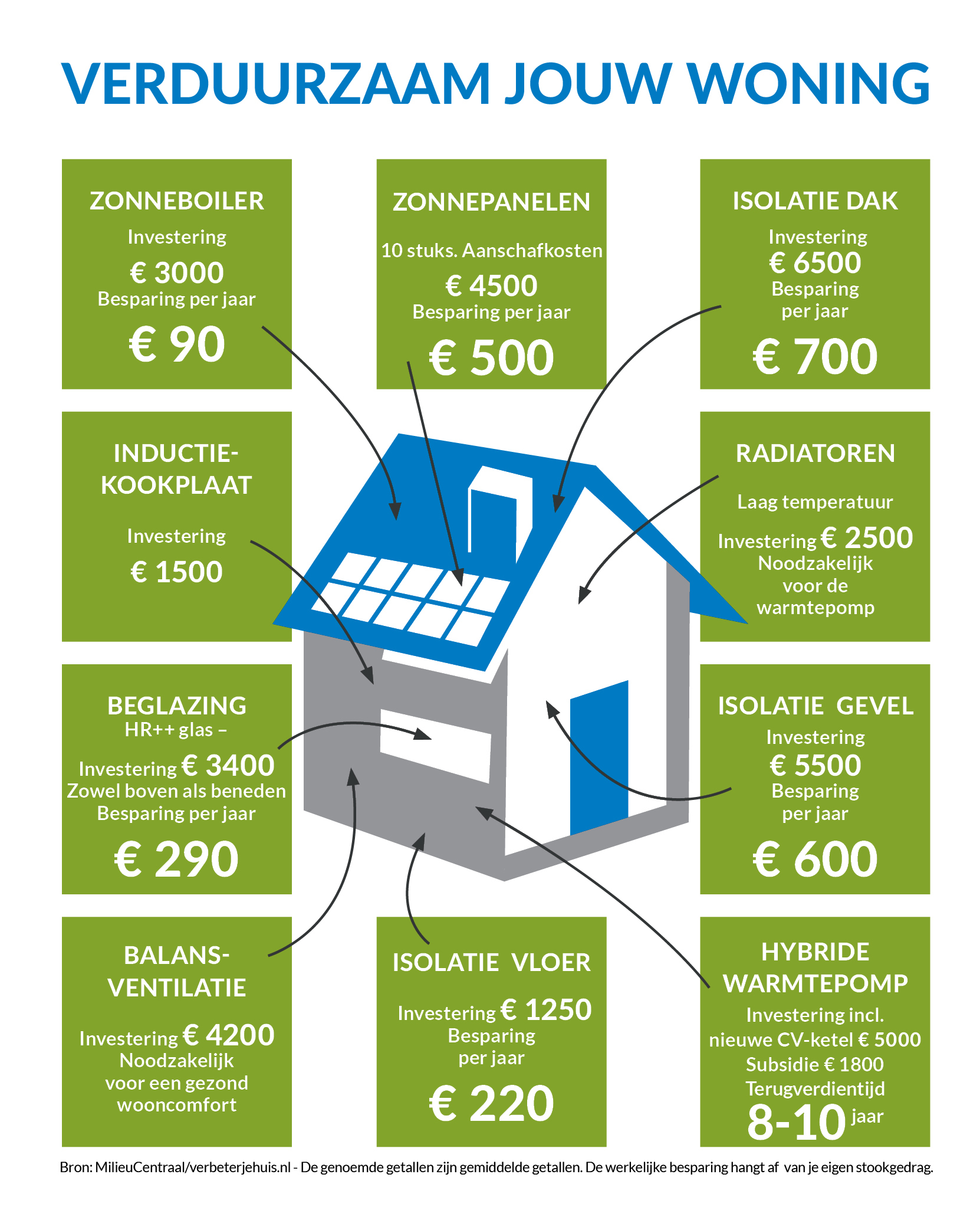 VERDUURZAAM JOUW WONING

ZONNEBOILER
Investering
€ 3000
Besparing per jaar
€ 90

ZONNEPANELEN
10 stuks. Aanschafkosten
€ 4500
Besparing per jaar
€ 500

ISOLATIE DAK
Investering
€ 6500
Besparing
per jaar
€ 700

INDUCTIE-KOOKPLAAT
Investering
€ 1500

RADIATOREN
Laag temperatuur
Investering € 2500
Noodzakelijk voor de warmtepomp

BEGLAZING
HR++ glas –
Investering € 3400
Zowel boven als beneden
Besparing per jaar
€ 290

ISOLATIE GEVEL
Investering
€ 5500
Besparing
per jaar
€ 600

BALANS-VENTILATIE
Investering € 4200
Noodzakelijk voor een gezond wooncomfort

ISOLATIE VLOER
Investering € 1250
Besparing
per jaar
€ 220

HYBRIDE WARMTEPOMP
Investering incl. nieuwe CV-ketel € 5000
Subsidie € 1800
Terugverdientijd
8-10 jaar

Bron: MilieuCentraal/verbeterjehuis.nl - De genoemde getallen zijn gemiddelde getallen. De werkelijke besparing hangt af van je eigen stookgedrag.